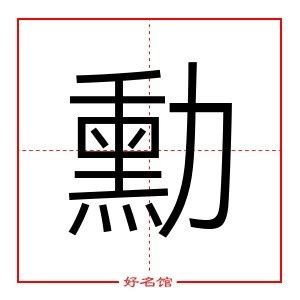 勳

好名馆